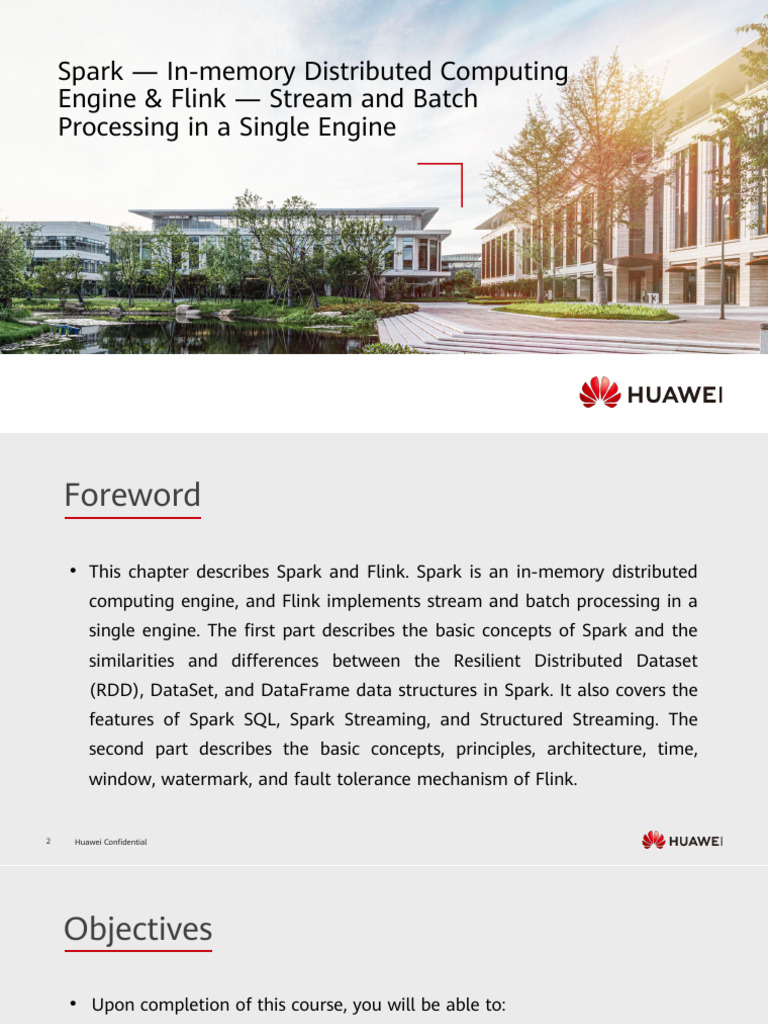 Spark — In-memory Distributed Computing Engine & Flink — Stream and Batch Processing in a Single Engine

HUAWEI

Foreword

• This chapter describes Spark and Flink. Spark is an in-memory distributed computing engine, and Flink implements stream and batch processing in a single engine. The first part describes the basic concepts of Spark and the similarities and differences between the Resilient Distributed Dataset (RDD), DataSet, and DataFrame data structures in Spark. It also covers the features of Spark SQL, Spark Streaming, and Structured Streaming. The second part describes the basic concepts, principles, architecture, time, window, watermark, and fault tolerance mechanism of Flink.

2 Huawei Confidential

HUAWEI

Objectives

• Upon completion of this course, you will be able to: